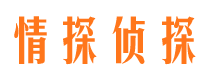 情探侦探